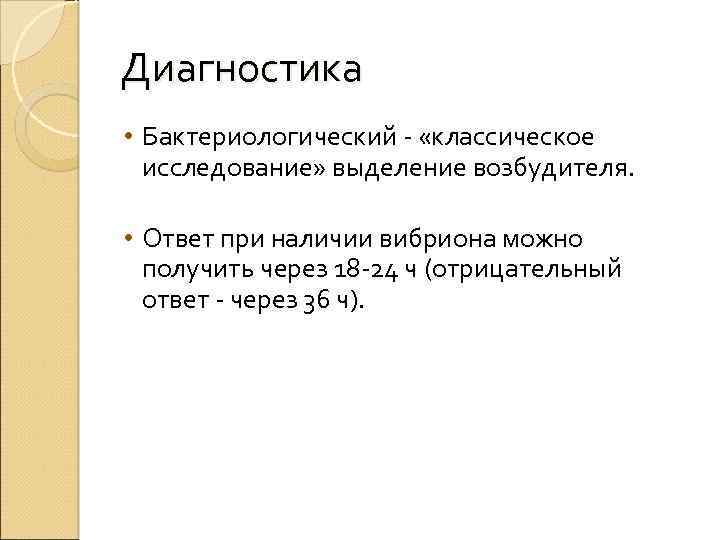 Диагностика

• Бактериологический - «классическое исследование» выделение возбудителя.

• Ответ при наличии вибриона можно получить через 18-24 ч (отрицательный ответ - через 36 ч).